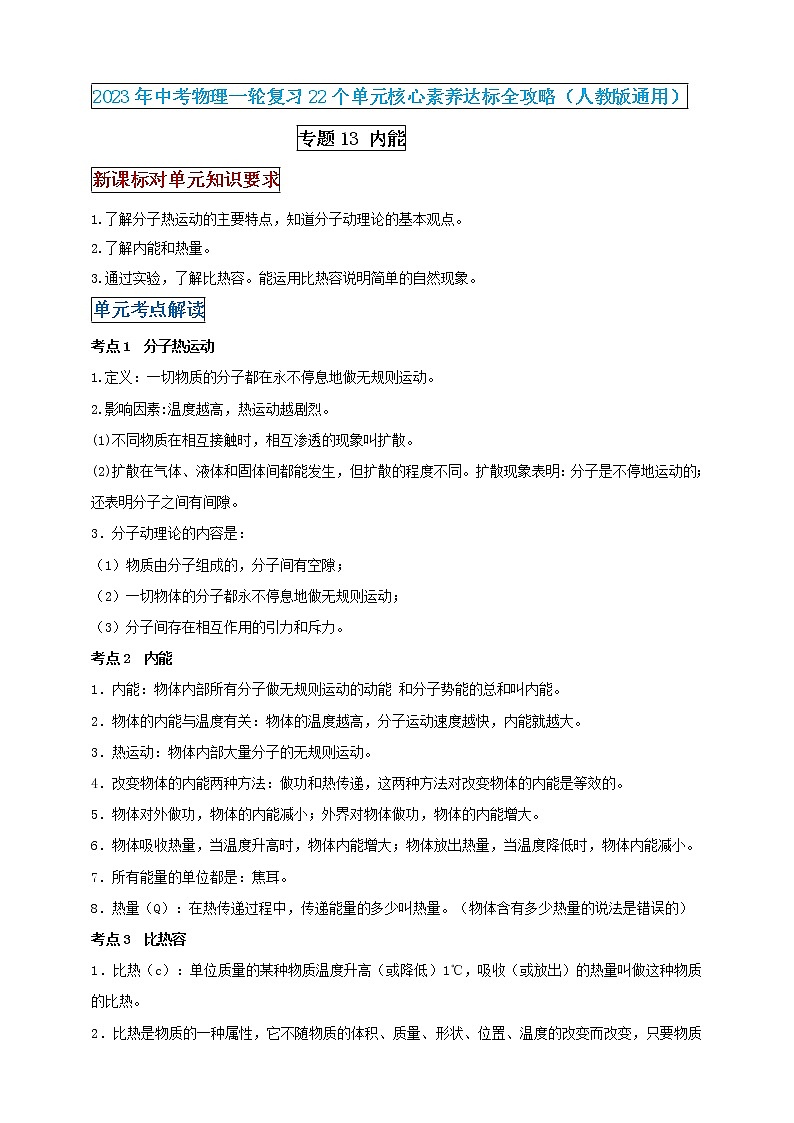 2023年中考物理一轮复习22个单元核心素养达标全攻略（人教版通用）

专题13 内能

新课标对单元知识要求

1.了解分子热运动的主要特点，知道分子动理论的基本观点。

2.了解内能和热量。

3.通过实验，了解比热容。能运用比热容说明简单的自然现象。

单元考点解读

考点1 分子热运动

1.定义：一切物质的分子都在永不停息地做无规则运动。

2.影响因素:温度越高，热运动越剧烈。

⑴不同物质在相互接触时，相互渗透的现象叫扩散。

⑵扩散在气体、液体和固体间都能发生，但扩散的程度不同。扩散现象表明：分子是不停地运动的；还表明分子之间有间隙。

3．分子动理论的内容是：

（1）物质由分子组成的，分子间有空隙；

（2）一切物体的分子都永不停息地做无规则运动；

（3）分子间存在相互作用的引力和斥力。

考点2 内能

1．内能：物体内部所有分子做无规则运动的动能 和分子势能的总和叫内能。

2．物体的内能与温度有关：物体的温度越高，分子运动速度越快，内能就越大。

3．热运动：物体内部大量分子的无规则运动。

4．改变物体的内能两种方法：做功和热传递，这两种方法对改变物体的内能是等效的。

5．物体对外做功，物体的内能减小；外界对物体做功，物体的内能增大。

6．物体吸收热量，当温度升高时，物体内能增大；物体放出热量，当温度降低时，物体内能减小。

7．所有能量的单位都是：焦耳。

8．热量（Q）：在热传递过程中，传递能量的多少叫热量。（物体含有多少热量的说法是错误的）

考点3 比热容

1．比热（c）：单位质量的某种物质温度升高（或降低）1℃，吸收（或放出）的热量叫做这种物质的比热。

2．比热是物质的一种属性，它不随物质的体积、质量、形状、位置、温度的改变而改变，只要物质